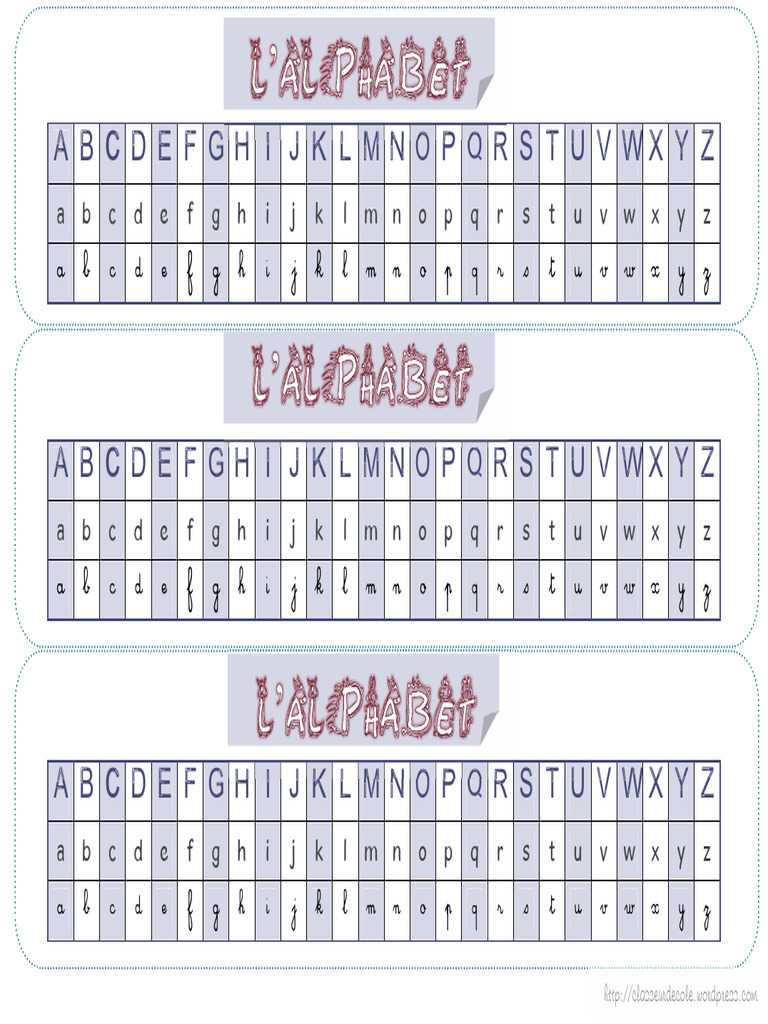 L'ALPHABET

| A | B | C | D | E | F | G | H | I | J | K | L | M | N | O | P | Q | R | S | T | U | V | W | X | Y | Z |
|---|---|---|---|---|---|---|---|---|---|---|---|---|---|---|---|---|---|---|---|---|---|---|---|---|---|
| a | b | c | d | e | f | g | h | i | j | k | l | m | n | o | p | q | r | s | t | u | v | w | x | y | z |
| a | b | c | d | e | f | g | h | i | j | k | l | m | n | o | p | q | r | s | t | u | v | w | x | y | z |

L'ALPHABET

| A | B | C | D | E | F | G | H | I | J | K | L | M | N | O | P | Q | R | S | T | U | V | W | X | Y | Z |
|---|---|---|---|---|---|---|---|---|---|---|---|---|---|---|---|---|---|---|---|---|---|---|---|---|---|
| a | b | c | d | e | f | g | h | i | j | k | l | m | n | o | p | q | r | s | t | u | v | w | x | y | z |
| a | b | c | d | e | f | g | h | i | j | k | l | m | n | o | p | q | r | s | t | u | v | w | x | y | z |

L'ALPHABET

| A | B | C | D | E | F | G | H | I | J | K | L | M | N | O | P | Q | R | S | T | U | V | W | X | Y | Z |
|---|---|---|---|---|---|---|---|---|---|---|---|---|---|---|---|---|---|---|---|---|---|---|---|---|---|
| a | b | c | d | e | f | g | h | i | j | k | l | m | n | o | p | q | r | s | t | u | v | w | x | y | z |
| a | b | c | d | e | f | g | h | i | j | k | l | m | n | o | p | q | r | s | t | u | v | w | x | y | z |

http://classeudecole.wordpress.com